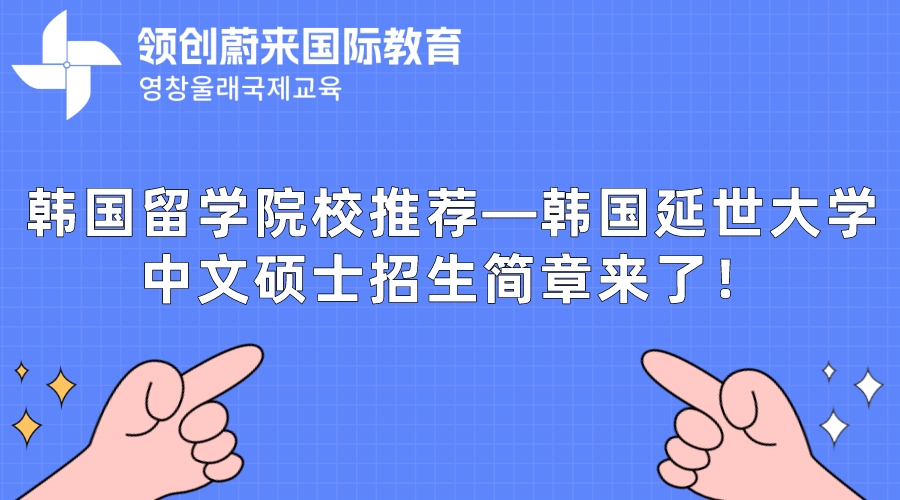 领创蔚来国际教育
영창울래국제교육

韩国留学院校推荐—韩国延世大学中文硕士招生简章来了!